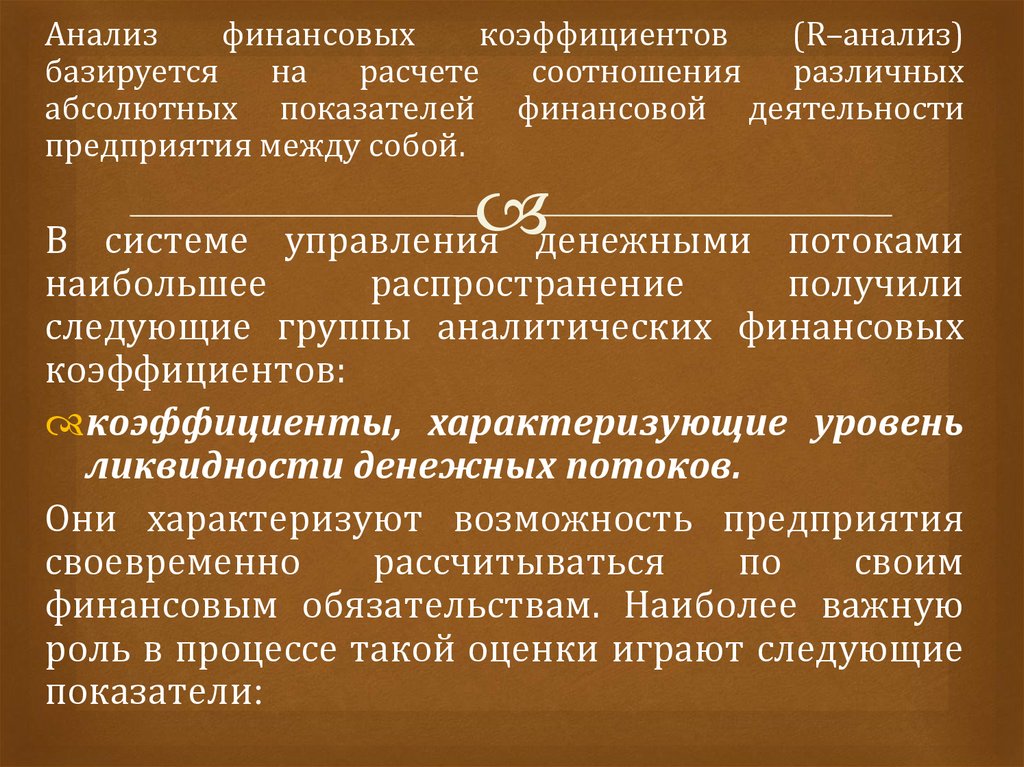 Анализ финансовых коэффициентов (R–анализ) базируется на расчете соотношения различных абсолютных показателей финансовой деятельности предприятия между собой.

В системе управления денежными потоками наибольшее распространение получили следующие группы аналитических финансовых коэффициентов:

коэффициенты, характеризующие уровень ликвидности денежных потоков.

Они характеризуют возможность предприятия своевременно рассчитываться по своим финансовым обязательствам. Наиболее важную роль в процессе такой оценки играют следующие показатели: